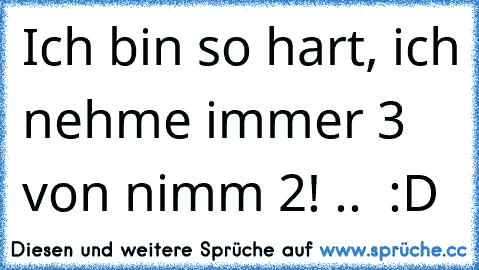 Ich bin so hart, ich nehme immer 3 von nimm 2! ..  :D

Diesen und weitere Sprüche auf www.sprüche.cc